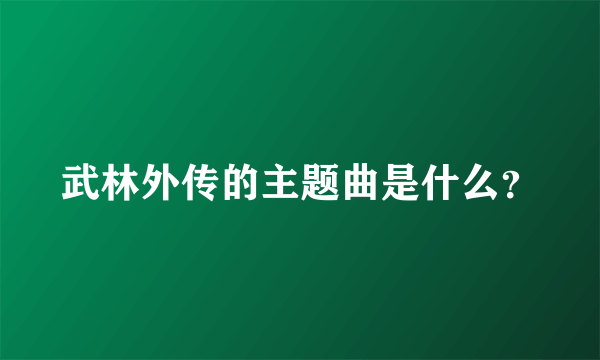 武林外传的主题曲是什么?